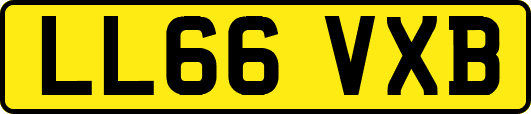 LL66 VXB